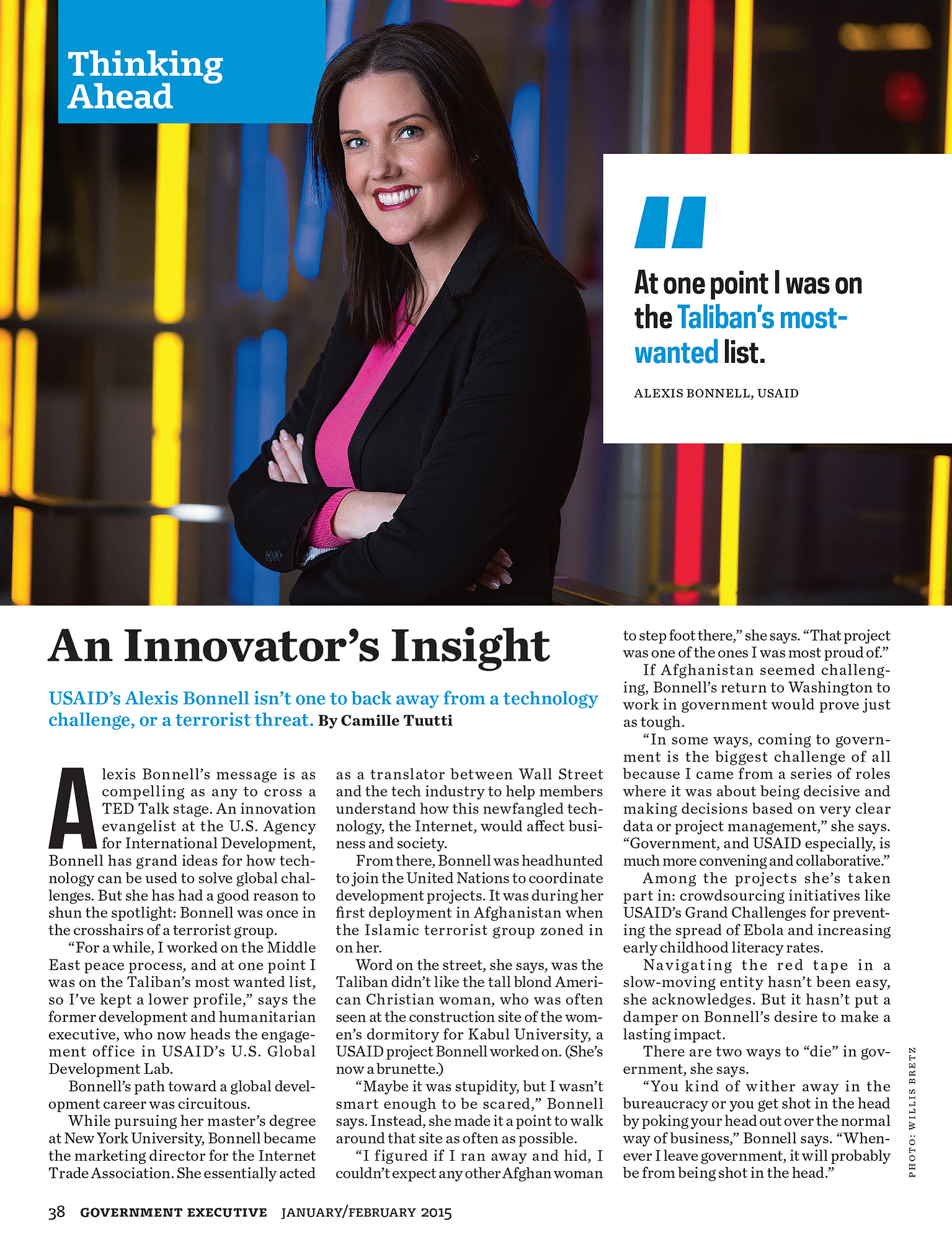 Thinking Ahead

"

At one point I was on the Taliban's most-wanted list.

ALEXIS BONNELL, USAID

An Innovator's Insight

USAID's Alexis Bonnell isn't one to back away from a technology challenge, or a terrorist threat. By Camille Tuutti

Alexis Bonnell's message is as compelling as any to cross a TED Talk stage. An innovation evangelist at the U.S. Agency for International Development, Bonnell has grand ideas for how technology can be used to solve global challenges. But she has had a good reason to shun the spotlight: Bonnell was once in the crosshairs of a terrorist group.

"For a while, I worked on the Middle East peace process, and at one point I was on the Taliban's most wanted list, so I've kept a lower profile," says the former development and humanitarian executive, who now heads the engagement office in USAID's U.S. Global Development Lab.

Bonnell's path toward a global development career was circuitous.

While pursuing her master's degree at New York University, Bonnell became the marketing director for the Internet Trade Association. She essentially acted as a translator between Wall Street and the tech industry to help members understand how this newfangled technology, the Internet, would affect business and society.

From there, Bonnell was headhunted to join the United Nations to coordinate development projects. It was during her first deployment in Afghanistan when the Islamic terrorist group zoned in on her.

Word on the street, she says, was the Taliban didn't like the tall blond American Christian woman, who was often seen at the construction site of the women's dormitory for Kabul University, a USAID project Bonnell worked on. (She's now a brunette.)

"Maybe it was stupidity, but I wasn't smart enough to be scared," Bonnell says. Instead, she made it a point to walk around that site as often as possible.

"I figured if I ran away and hid, I couldn't expect any other Afghan woman to step foot there," she says. "That project was one of the ones I was most proud of."

If Afghanistan seemed challenging, Bonnell's return to Washington to work in government would prove just as tough.

"In some ways, coming to government is the biggest challenge of all because I came from a series of roles where it was about being decisive and making decisions based on very clear data or project management," she says. "Government, and USAID especially, is much more convening and collaborative."

Among the projects she's taken part in: crowdsourcing initiatives like USAID's Grand Challenges for preventing the spread of Ebola and increasing early childhood literacy rates.

Navigating the red tape in a slow-moving entity hasn't been easy, she acknowledges. But it hasn't put a damper on Bonnell's desire to make a lasting impact.

There are two ways to "die" in government, she says.

"You kind of wither away in the bureaucracy or you get shot in the head by poking your head out over the normal way of business," Bonnell says. "Whenever I leave government, it will probably be from being shot in the head."

PHOTO: WILLIS BRETZ

38 GOVERNMENT EXECUTIVE JANUARY/FEBRUARY 2015